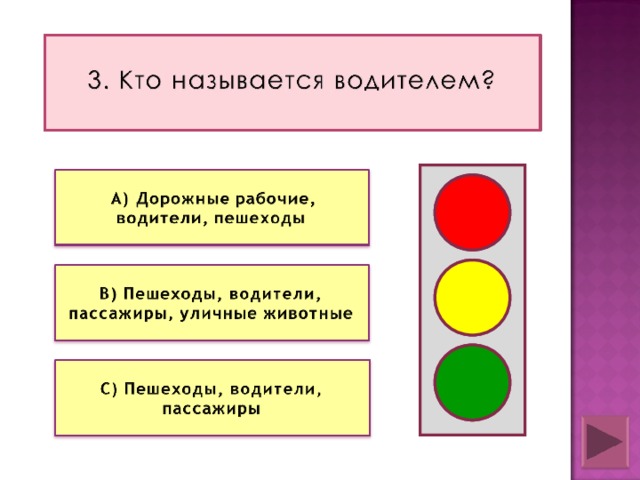 3. Кто называется водителем?

А) Дорожные рабочие, водители, пешеходы

В) Пешеходы, водители, пассажиры, уличные животные

С) Пешеходы, водители, пассажиры